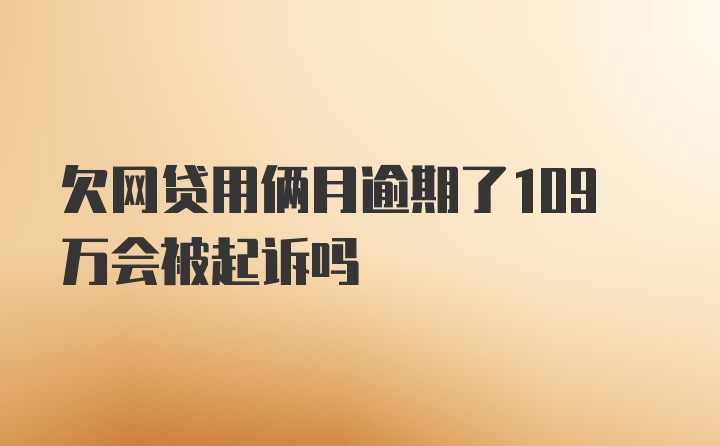 欠网贷用俩月逾期了109万会被起诉吗